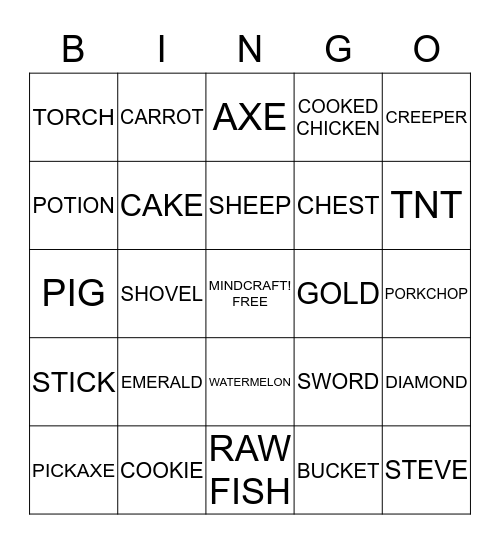 | B | I | N | G | O |
|---|---|---|---|---|
| TORCH | CARROT | AXE | COOKED CHICKEN | CREEPER |
| POTION | CAKE | SHEEP | CHEST | TNT |
| PIG | SHOVEL | MINDCRAFT! FREE | GOLD | PORKCHOP |
| STICK | EMERALD | WATERMELON | SWORD | DIAMOND |
| PICKAXE | COOKIE | RAW FISH | BUCKET | STEVE |